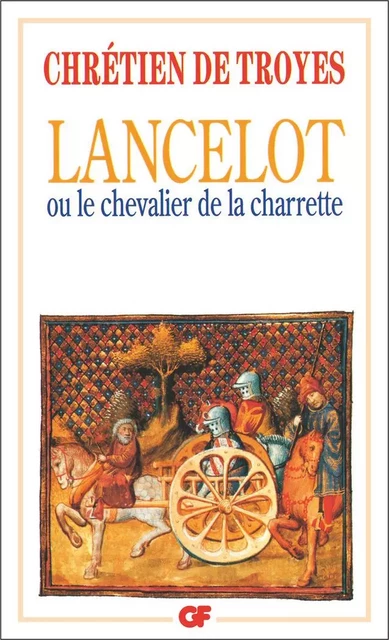 CHRÉTIEN DE TROYES

LANCELOT

ou le chevalier de la charrette

GF